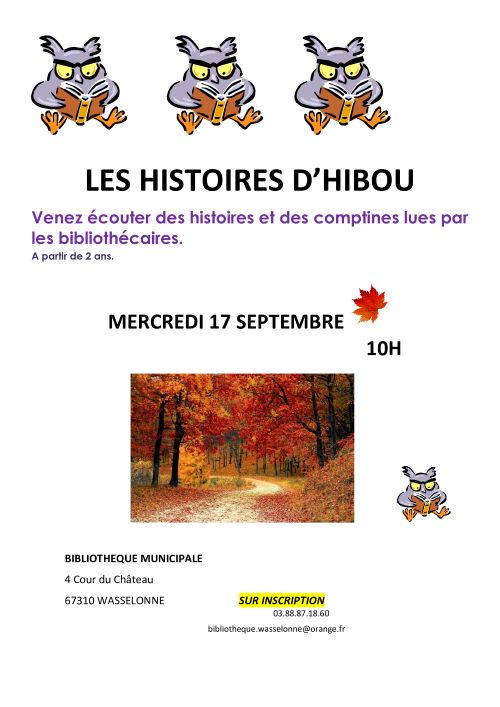 LES HISTOIRES D'HIBOU

Venez écouter des histoires et des comptines lues par les bibliothécaires.
A partir de 2 ans.

MERCREDI 17 SEPTEMBRE
10H

BIBLIOTHEQUE MUNICIPALE
4 Cour du Château
67310 WASSELONNE

SUR INSCRIPTION
03.88.87.18.60
bibliotheque.wasselonne@orange.fr